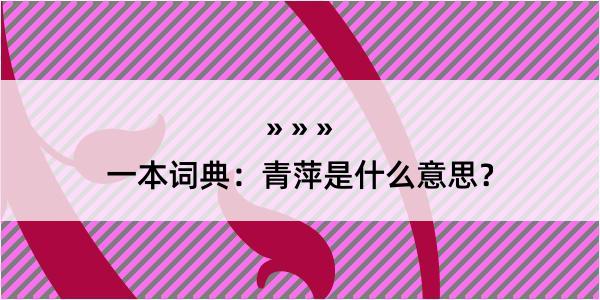 » » »

一本词典：青萍是什么意思？